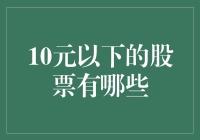 10元以下的股票有哪些